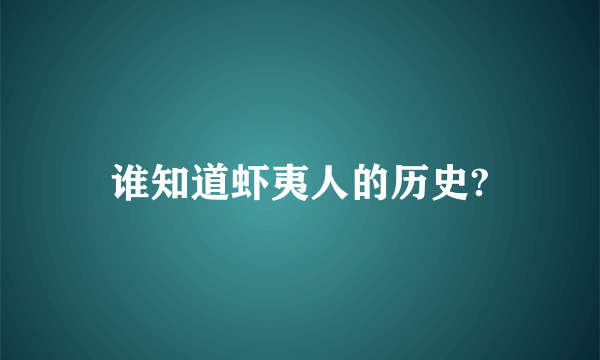 谁知道虾夷人的历史?